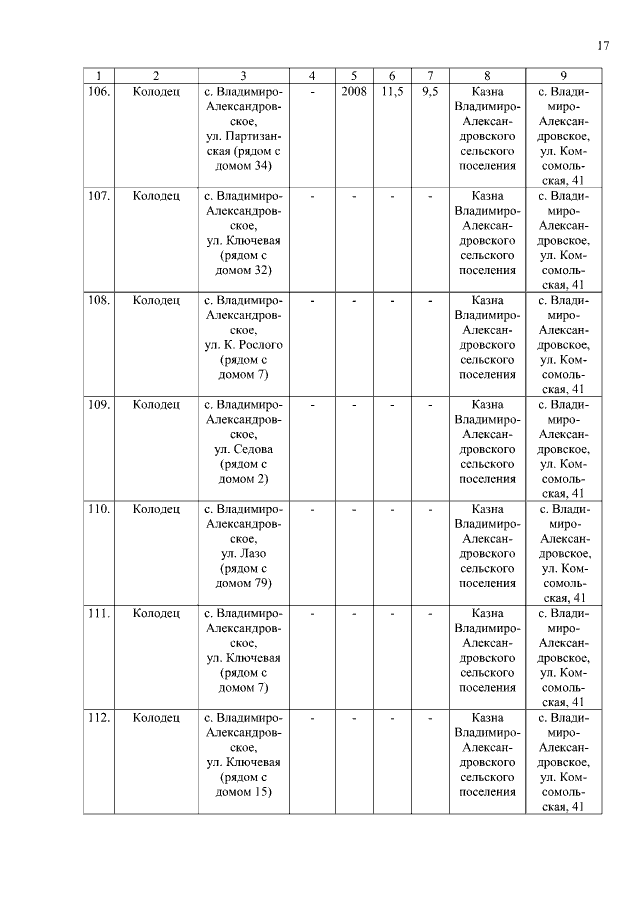 17

| 1 | 2 | 3 | 4 | 5 | 6 | 7 | 8 | 9 |
|---|---|---|---|---|---|---|---|---|
| 106. | Колодец | с. Владимиро-Александровское, ул. Партизанская (рядом с домом 34) | - | 2008 | 11,5 | 9,5 | Казна Владимиро-Александровского сельского поселения | с. Владимиро-Александровское, ул. Комсомольская, 41 |
| 107. | Колодец | с. Владимиро-Александровское, ул. Ключевая (рядом с домом 32) | - | - | - | - | Казна Владимиро-Александровского сельского поселения | с. Владимиро-Александровское, ул. Комсомольская, 41 |
| 108. | Колодец | с. Владимиро-Александровское, ул. К. Рослого (рядом с домом 7) | - | - | - | - | Казна Владимиро-Александровского сельского поселения | с. Владимиро-Александровское, ул. Комсомольская, 41 |
| 109. | Колодец | с. Владимиро-Александровское, ул. Седова (рядом с домом 2) | - | - | - | - | Казна Владимиро-Александровского сельского поселения | с. Владимиро-Александровское, ул. Комсомольская, 41 |
| 110. | Колодец | с. Владимиро-Александровское, ул. Лазо (рядом с домом 79) | - | - | - | - | Казна Владимиро-Александровского сельского поселения | с. Владимиро-Александровское, ул. Комсомольская, 41 |
| 111. | Колодец | с. Владимиро-Александровское, ул. Ключевая (рядом с домом 7) | - | - | - | - | Казна Владимиро-Александровского сельского поселения | с. Владимиро-Александровское, ул. Комсомольская, 41 |
| 112. | Колодец | с. Владимиро-Александровское, ул. Ключевая (рядом с домом 15) | - | - | - | - | Казна Владимиро-Александровского сельского поселения | с. Владимиро-Александровское, ул. Комсомольская, 41 |